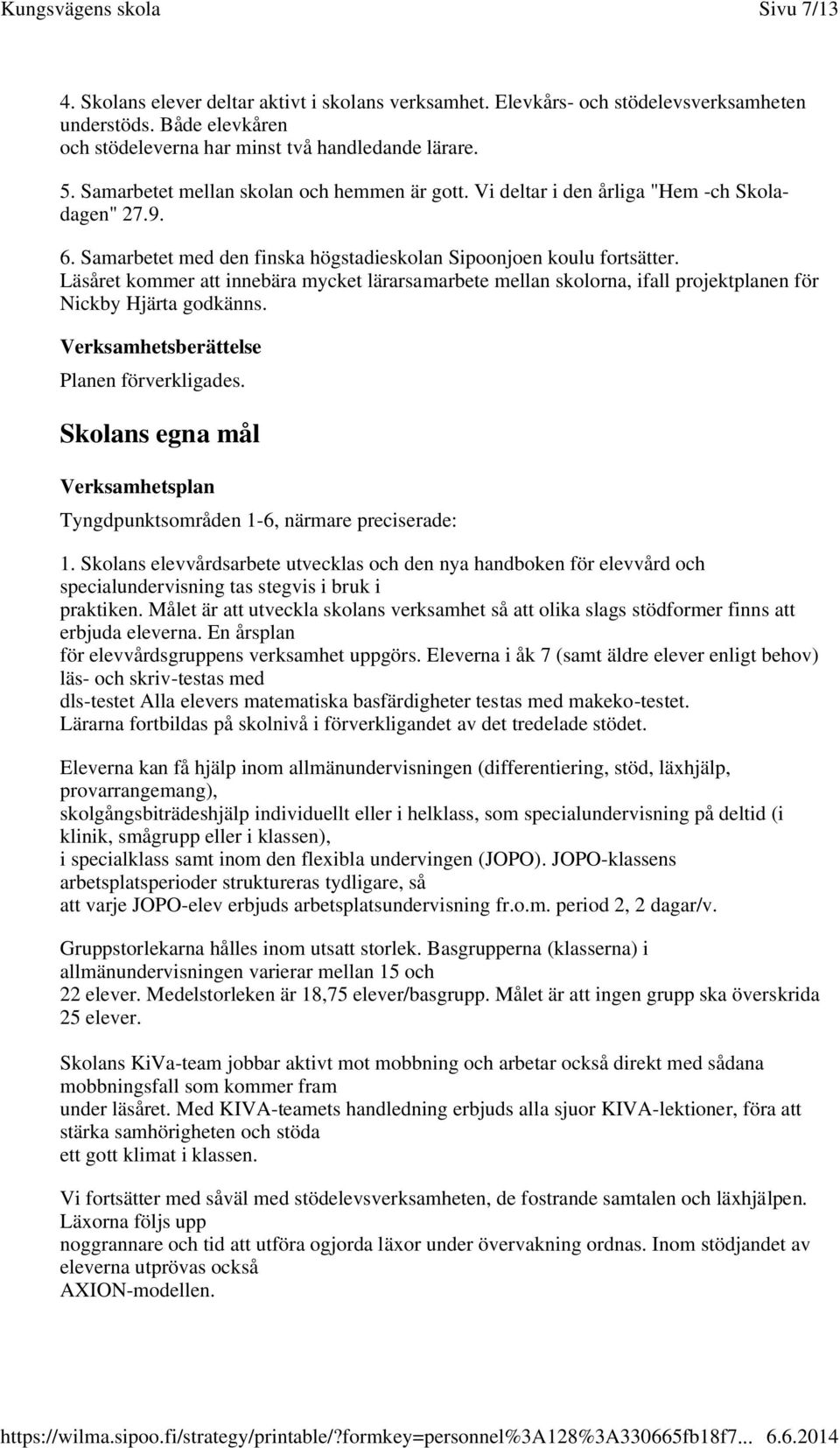 Kungsvägens skola Sivu 7/13

4. Skolans elever deltar aktivt i skolans verksamhet. Elevkårs- och stödelevsverksamheten understöds. Både elevkåren och stödeleverna har minst två handledande lärare.

5. Samarbetet mellan skolan och hemmen är gott. Vi deltar i den årliga "Hem -ch Skoladagen" 27.9.

6. Samarbetet med den finska högstadieskolan Sipoonjoen koulu fortsätter. Läsåret kommer att innebära mycket lärarsamarbete mellan skolorna, ifall projektplanen för Nickby Hjärta godkänns.

Verksamhetsberättelse

Planen förverkligades.

Skolans egna mål

Verksamhetsplan

Tyngdpunktsområden 1-6, närmare preciserade:

1. Skolans elevvårdsarbete utvecklas och den nya handboken för elevvård och specialundervisning tas stegvis i bruk i praktiken. Målet är att utveckla skolans verksamhet så att olika slags stödformer finns att erbjuda eleverna. En årsplan för elevvårdsgruppens verksamhet uppgörs. Eleverna i åk 7 (samt äldre elever enligt behov) läs- och skriv-testas med dls-testet Alla elevers matematiska basfärdigheter testas med makeko-testet. Lärarna fortbildas på skolnivå i förverkligandet av det tredelade stödet.

Eleverna kan få hjälp inom allmänundervisningen (differentiering, stöd, läxhjälp, provarrangemang), skolgångsbiträdeshjälp individuellt eller i helklass, som specialundervisning på deltid (i klinik, smågrupp eller i klassen), i specialklass samt inom den flexibla undervingen (JOPO). JOPO-klassens arbetsplatsperioder struktureras tydligare, så att varje JOPO-elev erbjuds arbetsplatsundervisning fr.o.m. period 2, 2 dagar/v.

Gruppstorlekarna hålles inom utsatt storlek. Basgrupperna (klasserna) i allmänundervisningen varierar mellan 15 och 22 elever. Medelstorleken är 18,75 elever/basgrupp. Målet är att ingen grupp ska överskrida 25 elever.

Skolans KiVa-team jobbar aktivt mot mobbning och arbetar också direkt med sådana mobbningsfall som kommer fram under läsåret. Med KIVA-teamets handledning erbjuds alla sjuor KIVA-lektioner, föra att stärka samhörigheten och stöda ett gott klimat i klassen.

Vi fortsätter med såväl med stödelevsverksamheten, de fostrande samtalen och läxhjälpen. Läxorna följs upp noggrannare och tid att utföra ogjorda läxor under övervakning ordnas. Inom stödjandet av eleverna utprövas också AXION-modellen.

https://wilma.sipoo.fi/strategy/printable/?formkey=personnel%3A128%3A330665fb18f7... 6.6.2014